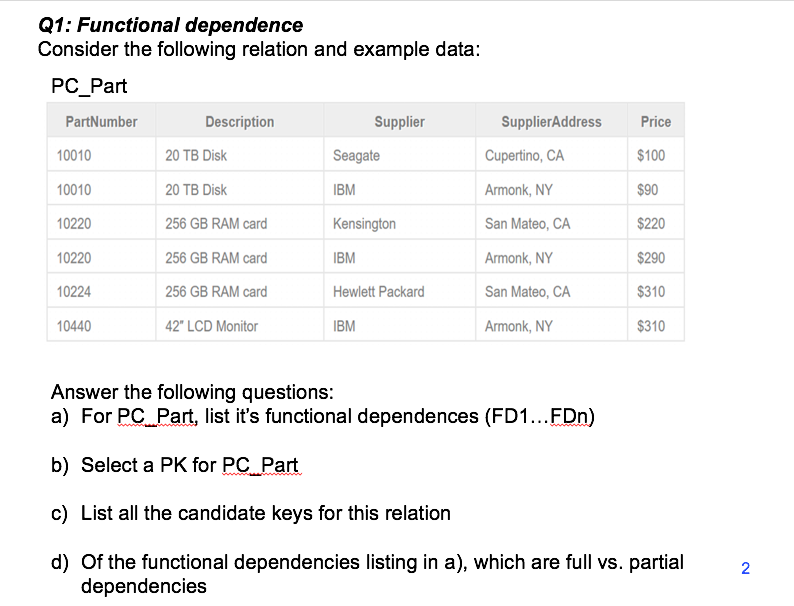 Q1: Functional dependence
Consider the following relation and example data:

PC_Part

| PartNumber | Description | Supplier | SupplierAddress | Price |
|---|---|---|---|---|
| 10010 | 20 TB Disk | Seagate | Cupertino, CA | \$100 |
| 10010 | 20 TB Disk | IBM | Armonk, NY | \$90 |
| 10220 | 256 GB RAM card | Kensington | San Mateo, CA | \$220 |
| 10220 | 256 GB RAM card | IBM | Armonk, NY | \$290 |
| 10224 | 256 GB RAM card | Hewlett Packard | San Mateo, CA | \$310 |
| 10440 | 42" LCD Monitor | IBM | Armonk, NY | \$310 |

Answer the following questions:
a) For PC_Part, list it's functional dependences (FD1…FDn)

b) Select a PK for PC_Part

c) List all the candidate keys for this relation

d) Of the functional dependencies listing in a), which are full vs. partial dependencies

2